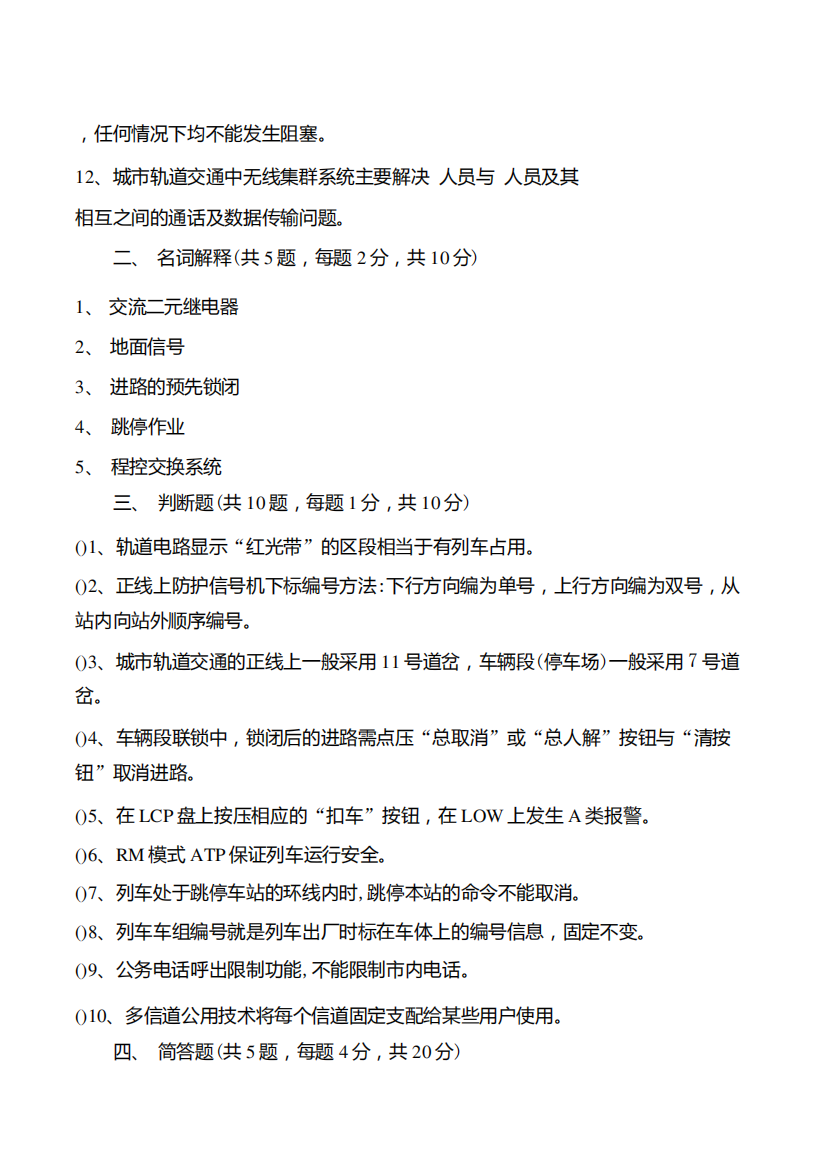 ，任何情况下均不能发生阻塞。

12、城市轨道交通中无线集群系统主要解决 人员与 人员及其相互之间的通话及数据传输问题。

二、 名词解释(共 5 题，每题 2 分，共 10 分)

1、 交流二元继电器

2、 地面信号

3、 进路的预先锁闭

4、 跳停作业

5、 程控交换系统

三、 判断题(共 10 题，每题 1 分，共 10 分)

()1、轨道电路显示“红光带”的区段相当于有列车占用。

()2、正线上防护信号机下标编号方法:下行方向编为单号，上行方向编为双号，从站内向站外顺序编号。

()3、城市轨道交通的正线上一般采用 11 号道岔，车辆段(停车场)一般采用 7 号道岔。

()4、车辆段联锁中，锁闭后的进路需点压“总取消”或“总人解”按钮与“清按钮”取消进路。

()5、在 LCP 盘上按压相应的“扣车”按钮，在 LOW 上发生 A 类报警。

()6、RM 模式 ATP 保证列车运行安全。

()7、列车处于跳停车站的环线内时,跳停本站的命令不能取消。

()8、列车车组编号就是列车出厂时标在车体上的编号信息，固定不变。

()9、公务电话呼出限制功能,不能限制市内电话。

()10、多信道公用技术将每个信道固定支配给某些用户使用。

四、 简答题(共 5 题，每题 4 分，共 20 分)